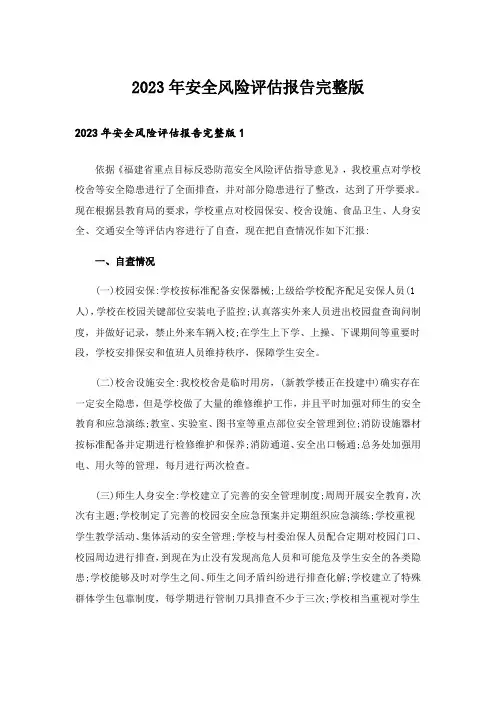 2023年安全风险评估报告完整版

2023年安全风险评估报告完整版1

依据《福建省重点目标反恐防范安全风险评估指导意见》，我校重点对学校校舍等安全隐患进行了全面排查，并对部分隐患进行了整改，达到了开学要求。现在根据县教育局的要求，学校重点对校园保安、校舍设施、食品卫生、人身安全、交通安全等评估内容进行了自查，现在把自查情况作如下汇报：

一、自查情况

(一)校园安保：学校按标准配备安保器械；上级给学校配齐配足安保人员（1人），学校在校园关键部位安装电子监控；认真落实外来人员进出校园盘查询问制度，并做好记录，禁止外来车辆入校；在学生上下学、上操、下课期间等重要时段，学校安排保安和值班人员维持秩序，保障学生安全。

(二)校舍设施安全：我校校舍是临时用房，（新教学楼正在投建中）确实存在一定安全隐患，但是学校做了大量的维修维护工作，并且平时加强对师生的安全教育和应急演练；教室、实验室、图书室等重点部位安全管理到位；消防设施器材按标准配备并定期进行检修维护和保养；消防通道、安全出口畅通；总务处加强用电、用火等的管理，每月进行两次检查。

(三)师生人身安全：学校建立了完善的安全管理制度；周周开展安全教育，次次有主题；学校制定了完善的校园安全应急预案并定期组织应急演练；学校重视学生教学活动、集体活动的安全管理；学校与村委治保人员配合定期对校园门口、校园周边进行排查，到现在为止没有发现高危人员和可能危及学生安全的各类隐患；学校能够及时对学生之间、师生之间矛盾纠纷进行排查化解；学校建立了特殊群体学生包靠制度，每学期进行管制刀具排查不少于三次；学校相当重视对学生